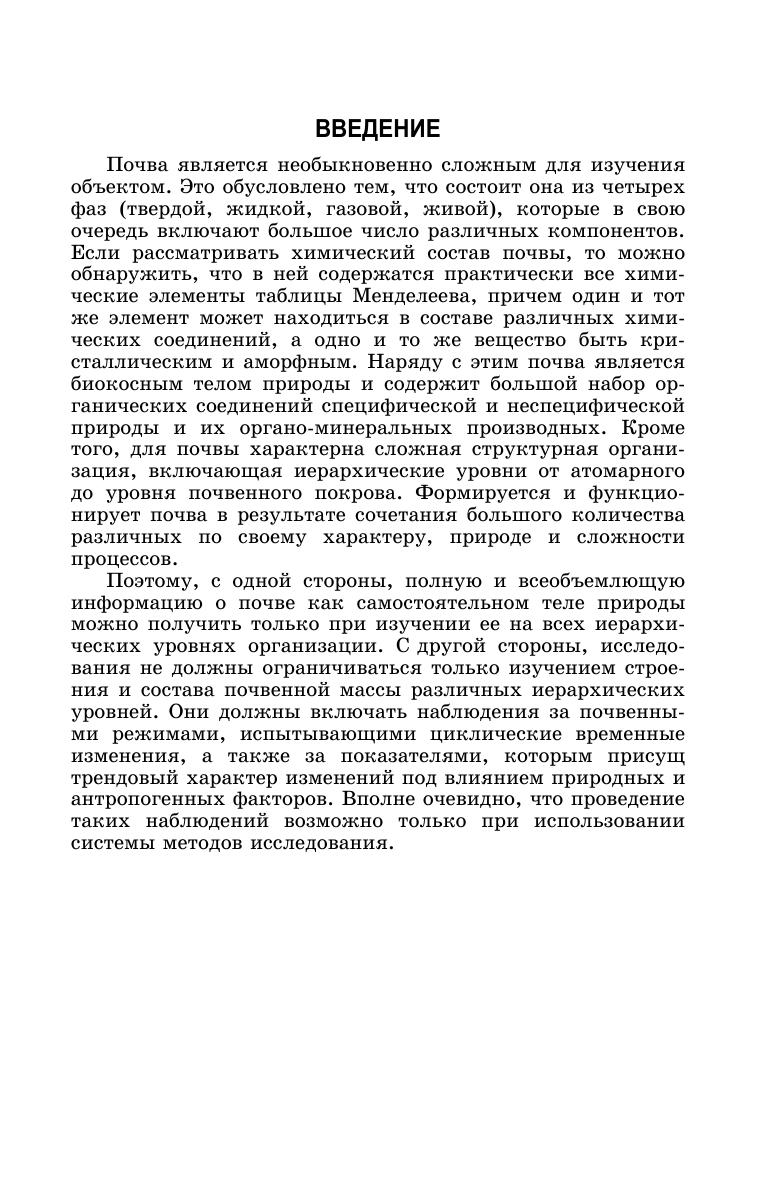 ВВЕДЕНИЕ

Почва является необыкновенно сложным для изучения объектом. Это обусловлено тем, что состоит она из четырех фаз (твердой, жидкой, газовой, живой), которые в свою очередь включают большое число различных компонентов. Если рассматривать химический состав почвы, то можно обнаружить, что в ней содержатся практически все химические элементы таблицы Менделеева, причем один и тот же элемент может находиться в составе различных химических соединений, а одно и то же вещество быть кристаллическим и аморфным. Наряду с этим почва является биокосным телом природы и содержит большой набор органических соединений специфической и неспецифической природы и их органо-минеральных производных. Кроме того, для почвы характерна сложная структурная организация, включающая иерархические уровни от атомарного до уровня почвенного покрова. Формируется и функционирует почва в результате сочетания большого количества различных по своему характеру, природе и сложности процессов.

Поэтому, с одной стороны, полную и всеобъемлющую информацию о почве как самостоятельном теле природы можно получить только при изучении ее на всех иерархических уровнях организации. С другой стороны, исследования не должны ограничиваться только изучением строения и состава почвенной массы различных иерархических уровней. Они должны включать наблюдения за почвенными режимами, испытывающими циклические временные изменения, а также за показателями, которым присущ трендовый характер изменений под влиянием природных и антропогенных факторов. Вполне очевидно, что проведение таких наблюдений возможно только при использовании системы методов исследования.